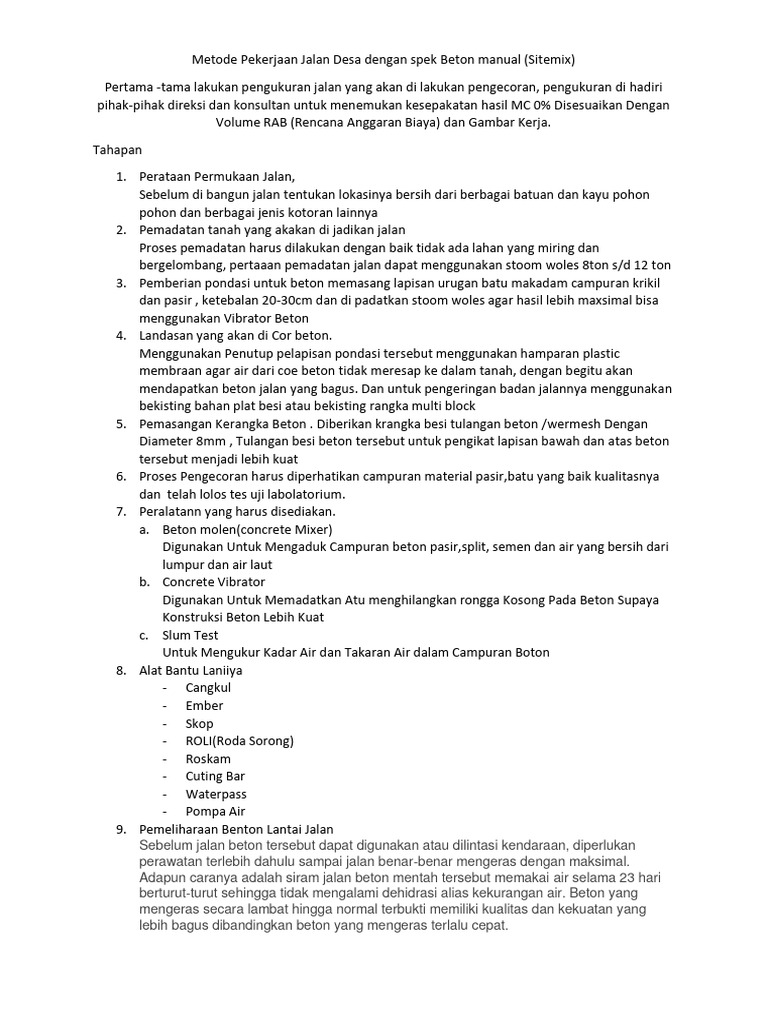 Metode Pekerjaan Jalan Desa dengan spek Beton manual (Sitemix)

Pertama -tama lakukan pengukuran jalan yang akan di lakukan pengecoran, pengukuran di hadiri pihak-pihak direksi dan konsultan untuk menemukan kesepakatan hasil MC 0% Disesuaikan Dengan Volume RAB (Rencana Anggaran Biaya) dan Gambar Kerja.

Tahapan

1. Perataan Permukaan Jalan,
Sebelum di bangun jalan tentukan lokasinya bersih dari berbagai batuan dan kayu pohon pohon dan berbagai jenis kotoran lainnya
2. Pemadatan tanah yang akakan di jadikan jalan
Proses pemadatan harus dilakukan dengan baik tidak ada lahan yang miring dan bergelombang, pertaaan pemadatan jalan dapat menggunakan stoom woles 8ton s/d 12 ton
3. Pemberian pondasi untuk beton memasang lapisan urugan batu makadam campuran krikil dan pasir , ketebalan 20-30cm dan di padatkan stoom woles agar hasil lebih maxsimal bisa menggunakan Vibrator Beton
4. Landasan yang akan di Cor beton.
Menggunakan Penutup pelapisan pondasi tersebut menggunakan hamparan plastic membraan agar air dari coe beton tidak meresap ke dalam tanah, dengan begitu akan mendapatkan beton jalan yang bagus. Dan untuk pengeringan badan jalannya menggunakan bekisting bahan plat besi atau bekisting rangka multi block
5. Pemasangan Kerangka Beton . Diberikan krangka besi tulangan beton /wermesh Dengan Diameter 8mm , Tulangan besi beton tersebut untuk pengikat lapisan bawah dan atas beton tersebut menjadi lebih kuat
6. Proses Pengecoran harus diperhatikan campuran material pasir,batu yang baik kualitasnya dan telah lolos tes uji labolatorium.
7. Peralatann yang harus disediakan.
a. Beton molen(concrete Mixer)
Digunakan Untuk Mengaduk Campuran beton pasir,split, semen dan air yang bersih dari lumpur dan air laut
b. Concrete Vibrator
Digunakan Untuk Memadatkan Atu menghilangkan rongga Kosong Pada Beton Supaya Konstruksi Beton Lebih Kuat
c. Slum Test
Untuk Mengukur Kadar Air dan Takaran Air dalam Campuran Boton
8. Alat Bantu Laniiya
- Cangkul
- Ember
- Skop
- ROLI(Roda Sorong)
- Roskam
- Cuting Bar
- Waterpass
- Pompa Air
9. Pemeliharaan Benton Lantai Jalan
Sebelum jalan beton tersebut dapat digunakan atau dilintasi kendaraan, diperlukan perawatan terlebih dahulu sampai jalan benar-benar mengeras dengan maksimal. Adapun caranya adalah siram jalan beton mentah tersebut memakai air selama 23 hari berturut-turut sehingga tidak mengalami dehidrasi alias kekurangan air. Beton yang mengeras secara lambat hingga normal terbukti memiliki kualitas dan kekuatan yang lebih bagus dibandingkan beton yang mengeras terlalu cepat.